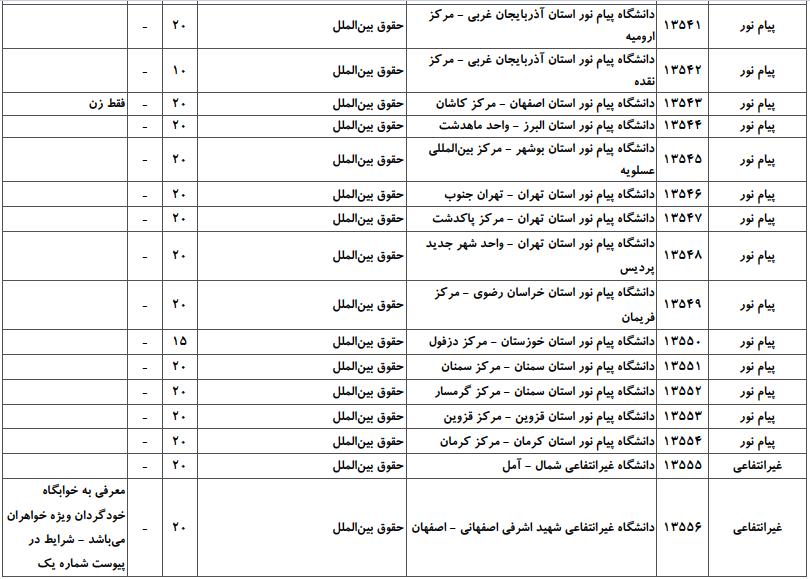 | پیام نور | ۱۳۵۴۱ | دانشگاه پیام نور استان آذربایجان غربی - مرکز ارومیه | حقوق بین‌الملل | ۲۰ | - | |
|---|---|---|---|---|---|---|
| پیام نور | ۱۳۵۴۲ | دانشگاه پیام نور استان آذربایجان غربی - مرکز نقده | حقوق بین‌الملل | ۱۰ | - | |
| پیام نور | ۱۳۵۴۳ | دانشگاه پیام نور استان اصفهان - مرکز کاشان | حقوق بین‌الملل | ۲۰ | - | فقط زن |
| پیام نور | ۱۳۵۴۴ | دانشگاه پیام نور استان البرز - واحد ماهدشت | حقوق بین‌الملل | ۲۰ | - | |
| پیام نور | ۱۳۵۴۵ | دانشگاه پیام نور استان بوشهر - مرکز بین‌المللی عسلویه | حقوق بین‌الملل | ۲۰ | - | |
| پیام نور | ۱۳۵۴۶ | دانشگاه پیام نور استان تهران - تهران جنوب | حقوق بین‌الملل | ۲۰ | - | |
| پیام نور | ۱۳۵۴۷ | دانشگاه پیام نور استان تهران - مرکز پاکدشت | حقوق بین‌الملل | ۲۰ | - | |
| پیام نور | ۱۳۵۴۸ | دانشگاه پیام نور استان تهران - واحد شهر جدید پردیس | حقوق بین‌الملل | ۲۰ | - | |
| پیام نور | ۱۳۵۴۹ | دانشگاه پیام نور استان خراسان رضوی - مرکز فریمان | حقوق بین‌الملل | ۲۰ | - | |
| پیام نور | ۱۳۵۵۰ | دانشگاه پیام نور استان خوزستان - مرکز دزفول | حقوق بین‌الملل | ۱۵ | - | |
| پیام نور | ۱۳۵۵۱ | دانشگاه پیام نور استان سمنان - مرکز سمنان | حقوق بین‌الملل | ۲۰ | - | |
| پیام نور | ۱۳۵۵۲ | دانشگاه پیام نور استان سمنان - مرکز گرمسار | حقوق بین‌الملل | ۲۰ | - | |
| پیام نور | ۱۳۵۵۳ | دانشگاه پیام نور استان قزوین - مرکز قزوین | حقوق بین‌الملل | ۲۰ | - | |
| پیام نور | ۱۳۵۵۴ | دانشگاه پیام نور استان کرمان - مرکز کرمان | حقوق بین‌الملل | ۲۰ | - | |
| غیرانتفاعی | ۱۳۵۵۵ | دانشگاه غیرانتفاعی شمال - آمل | حقوق بین‌الملل | ۲۰ | - | |
| غیرانتفاعی | ۱۳۵۵۶ | دانشگاه غیرانتفاعی شهید اشرفی اصفهانی - اصفهان | حقوق بین‌الملل | ۲۰ | - | معرفی به خوابگاه خودگردان ویژه خواهران می‌باشد - شرایط در پیوست شماره یک |